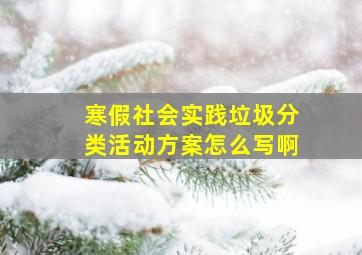 寒假社会实践垃圾分类活动方案怎么写啊